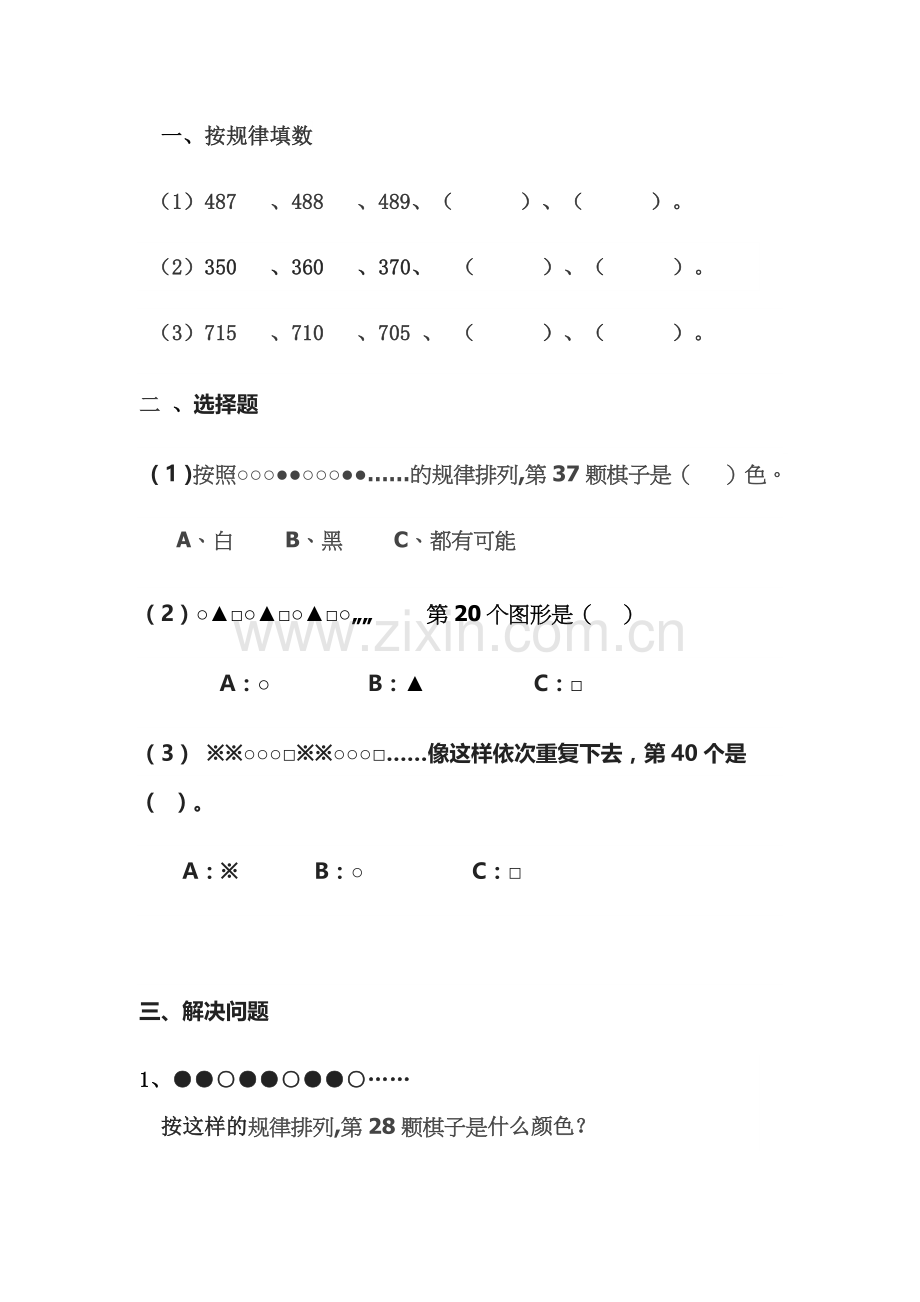 一、按规律填数

（1）487 、488 、489、（ ）、（ ）。

（2）350 、360 、370、 （ ）、（ ）。

（3）715 、710 、705 、 （ ）、（ ）。

二 、选择题

（1）按照○○○●●○○○●●......的规律排列,第37颗棋子是（ ）色。

A、白 B、黑 C、都有可能

（2）○▲□○▲□○▲□○„„ 第20个图形是（ ）

A：○ B：▲ C：□

（3） ※※○○○□※※○○○□......像这样依次重复下去，第40个是（ ）。

A：※ B：○ C：□

三、解决问题

1、●●○●●○●●○……

按这样的规律排列,第28颗棋子是什么颜色？

www.zixin.com.cn